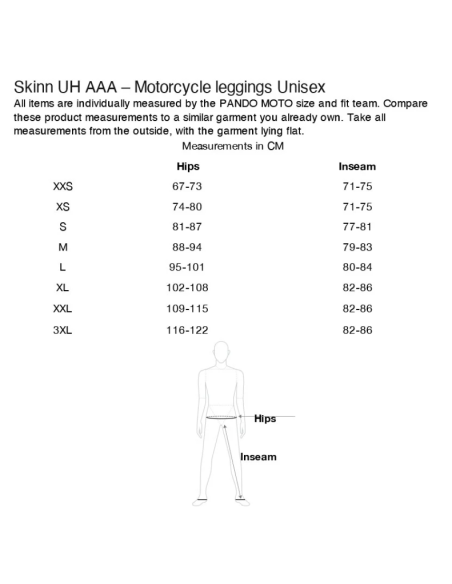 Skinn UH AAA – Motorcycle leggings Unisex

All items are individually measured by the PANDO MOTO size and fit team. Compare these product measurements to a similar garment you already own. Take all measurements from the outside, with the garment lying flat.

Measurements in CM

| | Hips | Inseam |
|---|---|---|
| XXS | 67-73 | 71-75 |
| XS | 74-80 | 71-75 |
| S | 81-87 | 77-81 |
| M | 88-94 | 79-83 |
| L | 95-101 | 80-84 |
| XL | 102-108 | 82-86 |
| XXL | 109-115 | 82-86 |
| 3XL | 116-122 | 82-86 |

Hips

Inseam